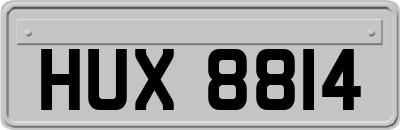 HUX 8814